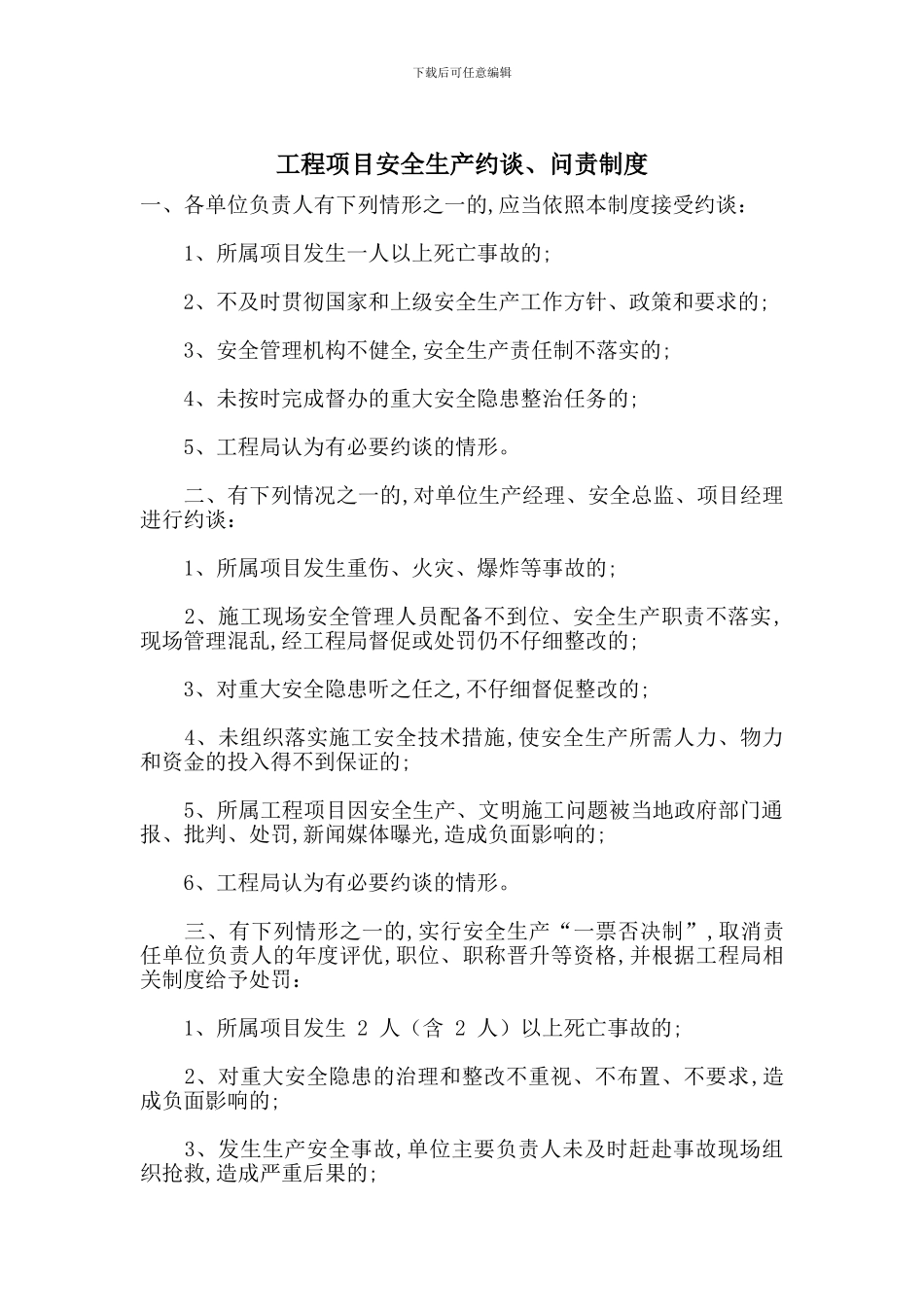 下载后可任意编辑

工程项目安全生产约谈、问责制度

一、各单位负责人有下列情形之一的,应当依照本制度接受约谈：

1、所属项目发生一人以上死亡事故的;

2、不及时贯彻国家和上级安全生产工作方针、政策和要求的;

3、安全管理机构不健全,安全生产责任制不落实的;

4、未按时完成督办的重大安全隐患整治任务的;

5、工程局认为有必要约谈的情形。

二、有下列情况之一的,对单位生产经理、安全总监、项目经理进行约谈：

1、所属项目发生重伤、火灾、爆炸等事故的;

2、施工现场安全管理人员配备不到位、安全生产职责不落实,现场管理混乱,经工程局督促或处罚仍不仔细整改的;

3、对重大安全隐患听之任之,不仔细督促整改的;

4、未组织落实施工安全技术措施,使安全生产所需人力、物力和资金的投入得不到保证的;

5、所属工程项目因安全生产、文明施工问题被当地政府部门通报、批判、处罚,新闻媒体曝光,造成负面影响的;

6、工程局认为有必要约谈的情形。

三、有下列情形之一的,实行安全生产“一票否决制”,取消责任单位负责人的年度评优,职位、职称晋升等资格,并根据工程局相关制度给予处罚：

1、所属项目发生 2 人（含 2 人）以上死亡事故的;

2、对重大安全隐患的治理和整改不重视、不布置、不要求,造成负面影响的;

3、发生生产安全事故,单位主要负责人未及时赶赴事故现场组织抢救,造成严重后果的;